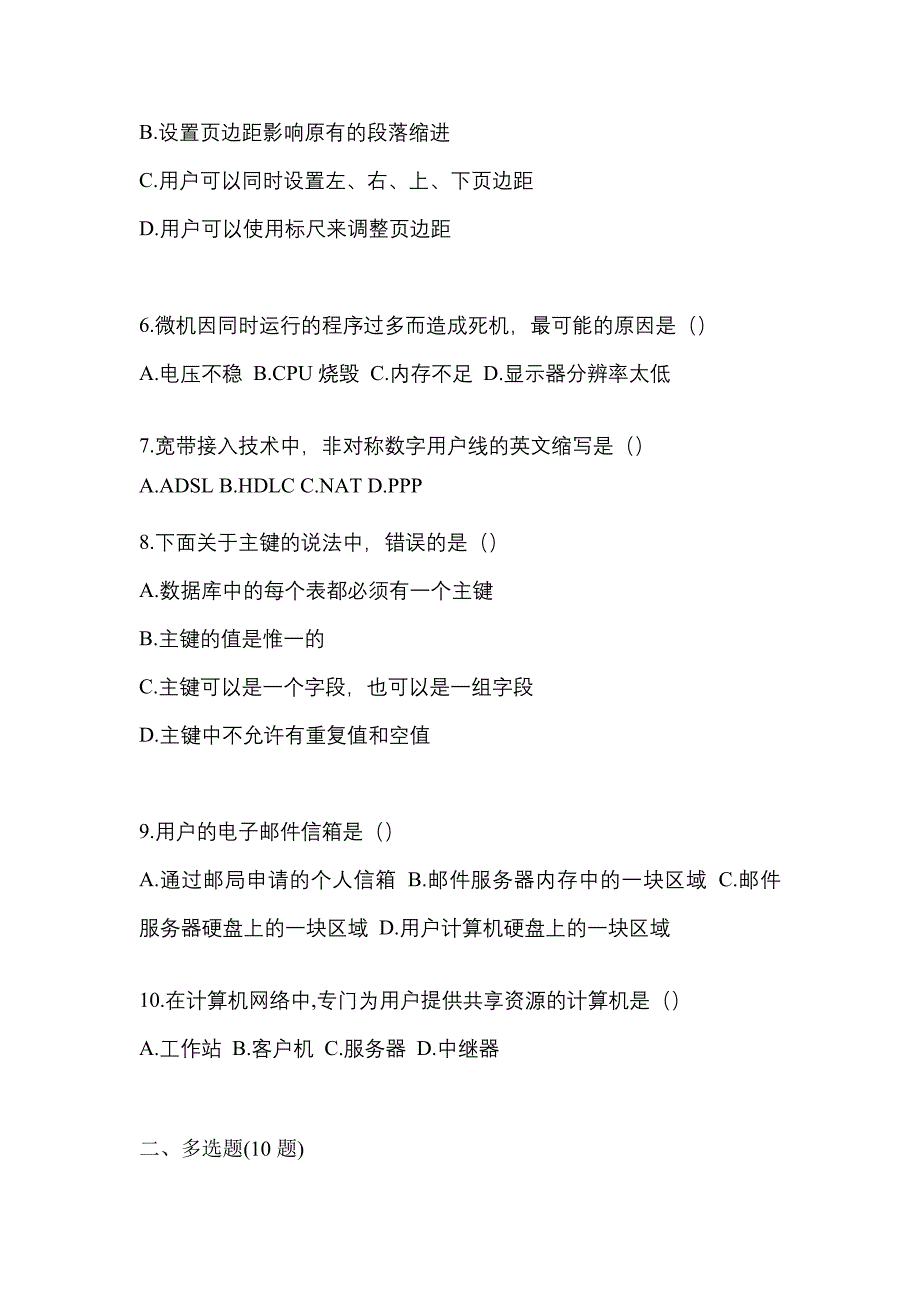 B.设置页边距影响原有的段落缩进

C.用户可以同时设置左、右、上、下页边距

D.用户可以使用标尺来调整页边距

6.微机因同时运行的程序过多而造成死机，最可能的原因是（）

A.电压不稳 B.CPU 烧毁 C.内存不足 D.显示器分辨率太低

7.宽带接入技术中，非对称数字用户线的英文缩写是（）

A.ADSL B.HDLC C.NAT D.PPP

8.下面关于主键的说法中，错误的是（）

A.数据库中的每个表都必须有一个主键

B.主键的值是惟一的

C.主键可以是一个字段，也可以是一组字段

D.主键中不允许有重复值和空值

9.用户的电子邮件信箱是（）

A.通过邮局申请的个人信箱 B.邮件服务器内存中的一块区域 C.邮件服务器硬盘上的一块区域 D.用户计算机硬盘上的一块区域

10.在计算机网络中,专门为用户提供共享资源的计算机是（）

A.工作站 B.客户机 C.服务器 D.中继器

二、多选题(10 题)